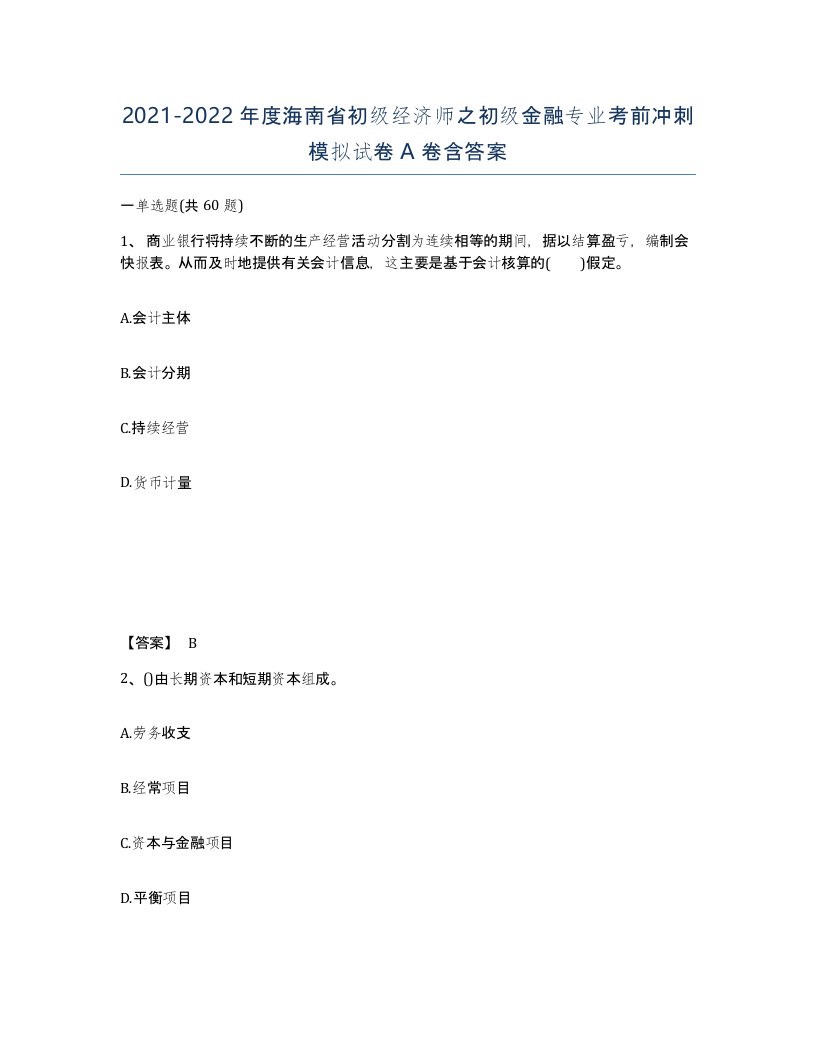 2021-2022年度海南省初级经济师之初级金融专业考前冲刺模拟试卷A卷含答案

一单选题(共60题)

1、商业银行将持续不断的生产经营活动分割为连续相等的期间，据以结算盈亏，编制会快报表。从而及时地提供有关会计信息，这主要是基于会计核算的(　　)假定。

A.会计主体

B.会计分期

C.持续经营

D.货币计量

【答案】 B

2、()由长期资本和短期资本组成。

A.劳务收支

B.经常项目

C.资本与金融项目

D.平衡项目